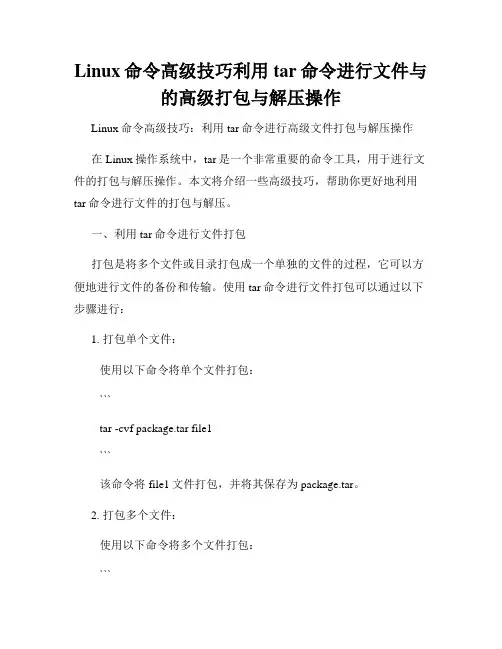 Linux 命令高级技巧利用 tar 命令进行文件与的高级打包与解压操作

Linux 命令高级技巧：利用 tar 命令进行高级文件打包与解压操作

在 Linux 操作系统中，tar 是一个非常重要的命令工具，用于进行文件的打包与解压操作。本文将介绍一些高级技巧，帮助你更好地利用 tar 命令进行文件的打包与解压。

一、利用 tar 命令进行文件打包

打包是将多个文件或目录打包成一个单独的文件的过程，它可以方便地进行文件的备份和传输。使用 tar 命令进行文件打包可以通过以下步骤进行：

1. 打包单个文件：

使用以下命令将单个文件打包：

```

tar -cvf package.tar file1

```

该命令将 file1 文件打包，并将其保存为 package.tar。

2. 打包多个文件：

使用以下命令将多个文件打包：

```